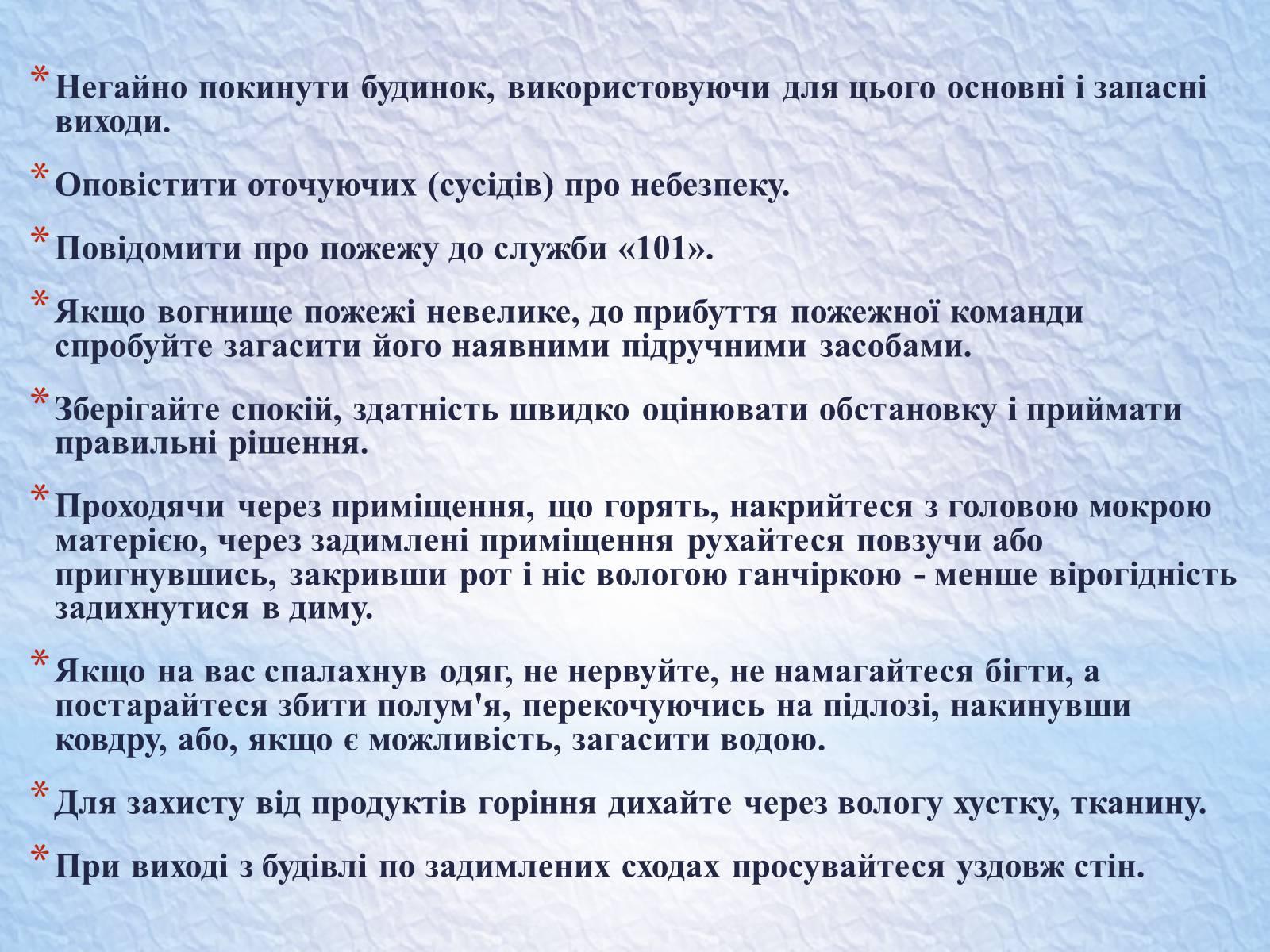 * Негайно покинути будинок, використовуючи для цього основні і запасні виходи.

* Оповістити оточуючих (сусідів) про небезпеку.

* Повідомити про пожежу до служби «101».

* Якщо вогнище пожежі невелике, до прибуття пожежної команди спробуйте загасити його наявними підручними засобами.

* Зберігайте спокій, здатність швидко оцінювати обстановку і приймати правильні рішення.

* Проходячи через приміщення, що горять, накрийтеся з головою мокрою матерією, через задимлені приміщення рухайтеся повзучи або пригнувшись, закривши рот і ніс вологою ганчіркою - менше вірогідність задихнутися в диму.

* Якщо на вас спалахнув одяг, не нервуйте, не намагайтеся бігти, а постарайтеся збити полум'я, перекочуючись на підлозі, накинувши ковдру, або, якщо є можливість, загасити водою.

* Для захисту від продуктів горіння дихайте через вологу хустку, тканину.

* При виході з будівлі по задимлених сходах просувайтеся уздовж стін.